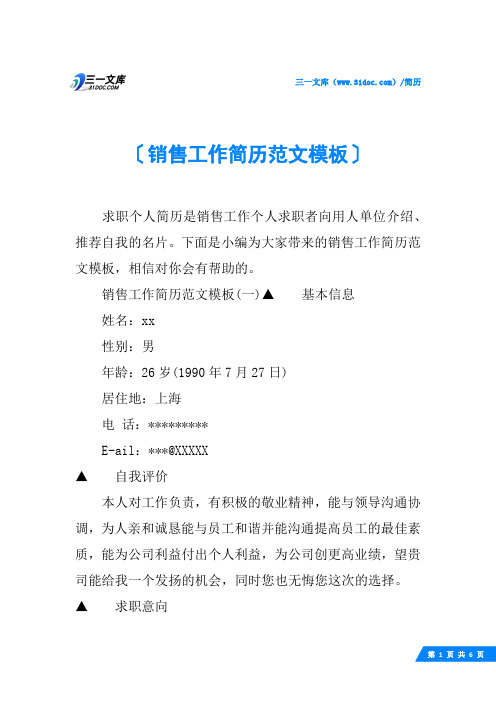 三一文库
31DOC.COM

三一文库（www.31doc.com）/简历

〔销售工作简历范文模板〕

求职个人简历是销售工作个人求职者向用人单位介绍、推荐自我的名片。下面是小编为大家带来的销售工作简历范文模板，相信对你会有帮助的。

销售工作简历范文模板(一)▲　　基本信息

姓名：xx

性别：男

年龄：26 岁(1990 年 7 月 27 日)

居住地：上海

电 话：*********

E-ail：***@XXXXX

▲　　自我评价

本人对工作负责，有积极的敬业精神，能与领导沟通协调，为人亲和诚恳能与员工和谐并能沟通提高员工的最佳素质，能为公司利益付出个人利益，为公司创更高业绩，望贵司能给我一个发扬的机会，同时您也无悔您这次的选择。

▲　　求职意向

第 1 页 共 6 页